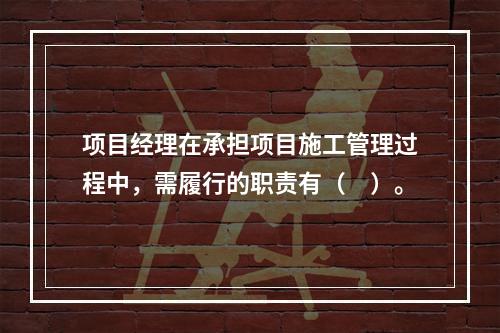 项目经理在承担项目施工管理过程中，需履行的职责有（　）。